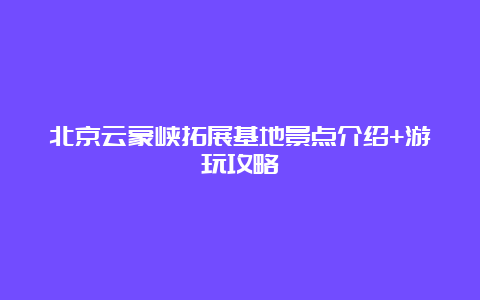 北京云蒙峡拓展基地景点介绍+游玩攻略